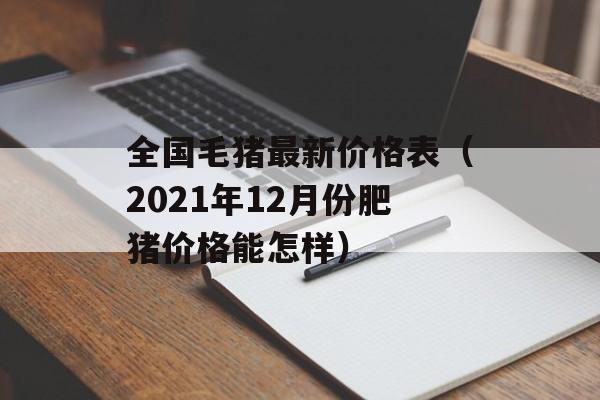 全国毛猪最新价格表（2021年12月份肥猪价格能怎样）